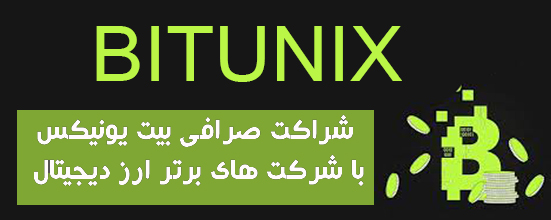 BITUNIX

شراکت صرافی بیت یونیکس
با شرکت های برتر ارز دیجیتال